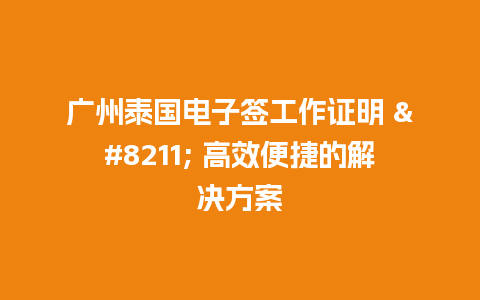 广州泰国电子签工作证明 &#8211; 高效便捷的解决方案